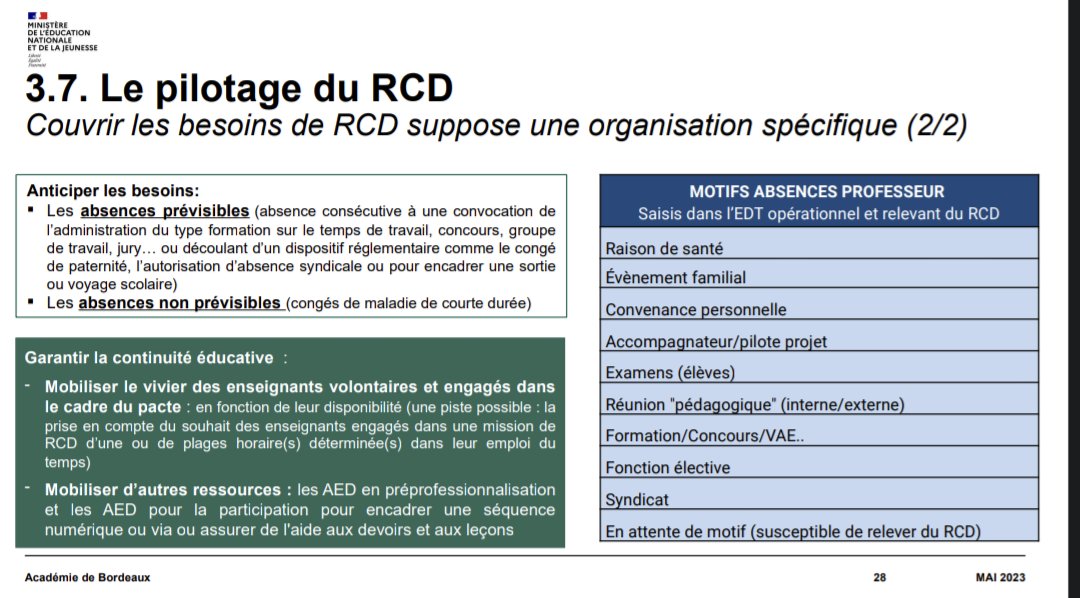 MINISTÈRE
DE L'ÉDUCATION
NATIONALE
ET DE LA JEUNESSE
Liberté
Égalité
Fraternité

3.7. Le pilotage du RCD
Couvrir les besoins de RCD suppose une organisation spécifique (2/2)

Anticiper les besoins:
▪ Les absences prévisibles (absence consécutive à une convocation de l'administration du type formation sur le temps de travail, concours, groupe de travail, jury… ou découlant d'un dispositif réglementaire comme le congé de paternité, l'autorisation d'absence syndicale ou pour encadrer une sortie ou voyage scolaire)
▪ Les absences non prévisibles (congés de maladie de courte durée)

Garantir la continuité éducative :
- Mobiliser le vivier des enseignants volontaires et engagés dans le cadre du pacte : en fonction de leur disponibilité (une piste possible : la prise en compte du souhait des enseignants engagés dans une mission de RCD d'une ou de plages horaire(s) déterminée(s) dans leur emploi du temps)
- Mobiliser d'autres ressources : les AED en préprofessionnalisation et les AED pour la participation pour encadrer une séquence numérique ou via ou assurer de l'aide aux devoirs et aux leçons

| MOTIFS ABSENCES PROFESSEUR Saisis dans l'EDT opérationnel et relevant du RCD |
|---|
| Raison de santé |
| Évènement familial |
| Convenance personnelle |
| Accompagnateur/pilote projet |
| Examens (élèves) |
| Réunion "pédagogique" (interne/externe) |
| Formation/Concours/VAE.. |
| Fonction élective |
| Syndicat |
| En attente de motif (susceptible de relever du RCD) |

Académie de Bordeaux 28 MAI 2023